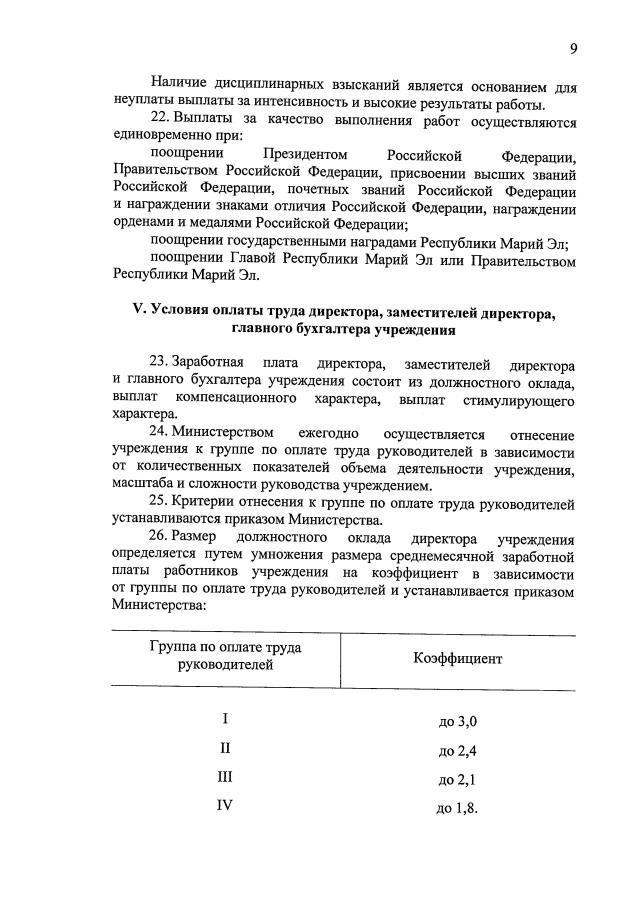 9

Наличие дисциплинарных взысканий является основанием для неуплаты выплаты за интенсивность и высокие результаты работы.

22. Выплаты за качество выполнения работ осуществляются единовременно при:

поощрении Президентом Российской Федерации, Правительством Российской Федерации, присвоении высших званий Российской Федерации, почетных званий Российской Федерации и награждении знаками отличия Российской Федерации, награждении орденами и медалями Российской Федерации;

поощрении государственными наградами Республики Марий Эл;

поощрении Главой Республики Марий Эл или Правительством Республики Марий Эл.

V. Условия оплаты труда директора, заместителей директора, главного бухгалтера учреждения

23. Заработная плата директора, заместителей директора и главного бухгалтера учреждения состоит из должностного оклада, выплат компенсационного характера, выплат стимулирующего характера.

24. Министерством ежегодно осуществляется отнесение учреждения к группе по оплате труда руководителей в зависимости от количественных показателей объема деятельности учреждения, масштаба и сложности руководства учреждением.

25. Критерии отнесения к группе по оплате труда руководителей устанавливаются приказом Министерства.

26. Размер должностного оклада директора учреждения определяется путем умножения размера среднемесячной заработной платы работников учреждения на коэффициент в зависимости от группы по оплате труда руководителей и устанавливается приказом Министерства:

| Группа по оплате труда руководителей | Коэффициент |
|---|---|
| I | до 3,0 |
| II | до 2,4 |
| III | до 2,1 |
| IV | до 1,8. |